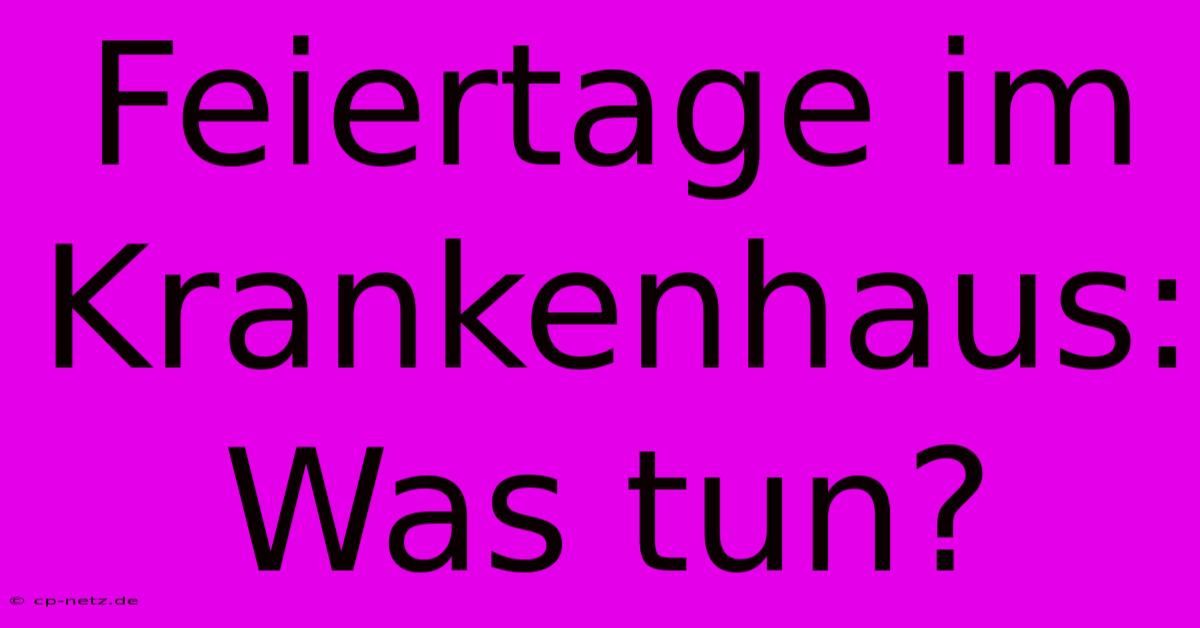 Feiertage im Krankenhaus: Was tun?

© cp-netz.de